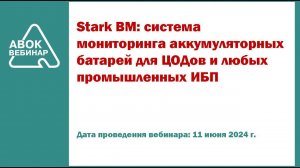 АВОК
ВЕБИНАР

Stark BM: система мониторинга аккумуляторных батарей для ЦОДов и любых промышленных ИБП

Дата проведения вебинара: 11 июня 2024 г.